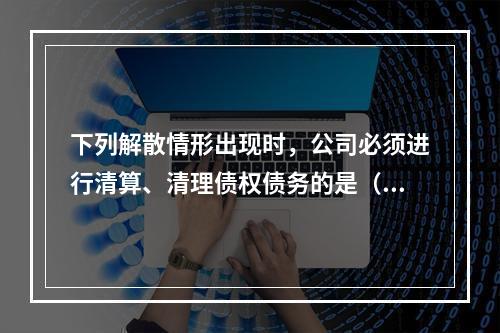 下列解散情形出现时，公司必须进行清算、清理债权债务的是（...